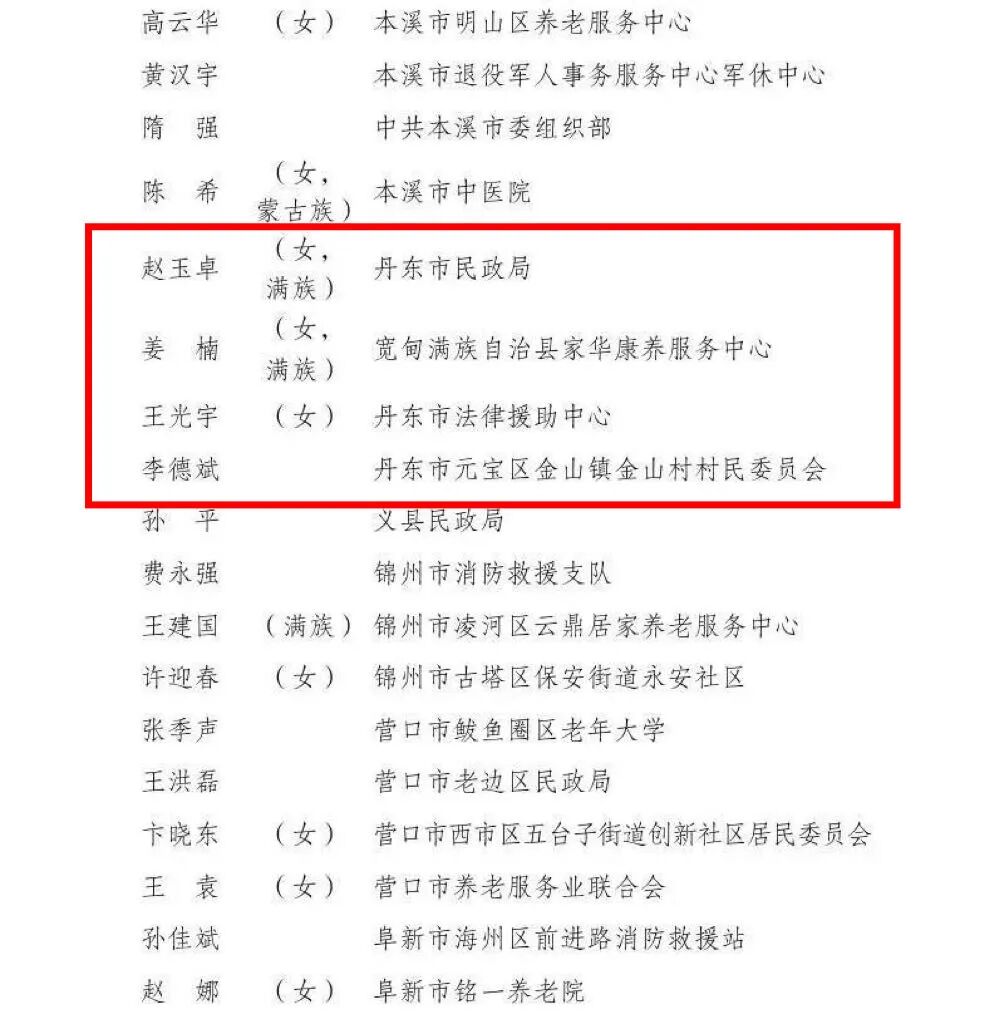 高云华　（女）　本溪市明山区养老服务中心
黄汉宇　　　　　本溪市退役军人事务服务中心军休中心
隋　强　　　　　中共本溪市委组织部
陈　希　（女，蒙古族）　本溪市中医院
赵玉卓　（女，满族）　丹东市民政局
姜　楠　（女，满族）　宽甸满族自治县家华康养服务中心
王光宇　（女）　丹东市法律援助中心
李德斌　　　　　丹东市元宝区金山镇金山村村民委员会
孙　平　　　　　义县民政局
费永强　　　　　锦州市消防救援支队
王建国　（满族）　锦州市凌河区云鼎居家养老服务中心
许迎春　（女）　锦州市古塔区保安街道永安社区
张季声　　　　　营口市鲅鱼圈区老年大学
王洪磊　　　　　营口市老边区民政局
卞晓东　（女）　营口市西市区五台子街道创新社区居民委员会
王　袁　（女）　营口市养老服务业联合会
孙佳斌　　　　　阜新市海州区前进路消防救援站
赵　娜　（女）　阜新市铭一养老院